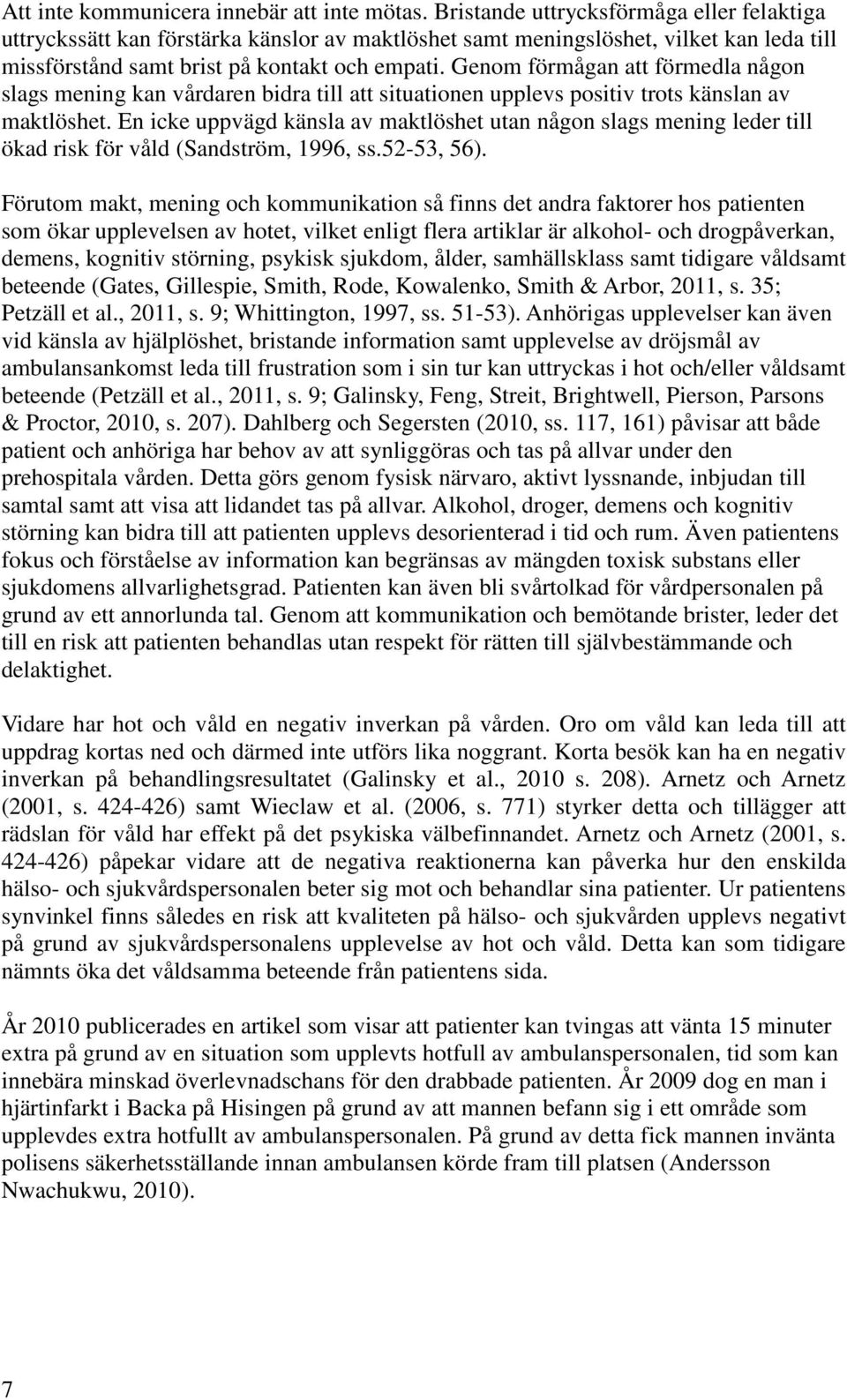 Att inte kommunicera innebär att inte mötas. Bristande uttrycksförmåga eller felaktiga uttryckssätt kan förstärka känslor av maktlöshet samt meningslöshet, vilket kan leda till missförstånd samt brist på kontakt och empati. Genom förmågan att förmedla någon slags mening kan vårdaren bidra till att situationen upplevs positiv trots känslan av maktlöshet. En icke uppvägd känsla av maktlöshet utan någon slags mening leder till ökad risk för våld (Sandström, 1996, ss.52-53, 56).

Förutom makt, mening och kommunikation så finns det andra faktorer hos patienten som ökar upplevelsen av hotet, vilket enligt flera artiklar är alkohol- och drogpåverkan, demens, kognitiv störning, psykisk sjukdom, ålder, samhällsklass samt tidigare våldsamt beteende (Gates, Gillespie, Smith, Rode, Kowalenko, Smith & Arbor, 2011, s. 35; Petzäll et al., 2011, s. 9; Whittington, 1997, ss. 51-53). Anhörigas upplevelser kan även vid känsla av hjälplöshet, bristande information samt upplevelse av dröjsmål av ambulansankomst leda till frustration som i sin tur kan uttryckas i hot och/eller våldsamt beteende (Petzäll et al., 2011, s. 9; Galinsky, Feng, Streit, Brightwell, Pierson, Parsons & Proctor, 2010, s. 207). Dahlberg och Segersten (2010, ss. 117, 161) påvisar att både patient och anhöriga har behov av att synliggöras och tas på allvar under den prehospitala vården. Detta görs genom fysisk närvaro, aktivt lyssnande, inbjudan till samtal samt att visa att lidandet tas på allvar. Alkohol, droger, demens och kognitiv störning kan bidra till att patienten upplevs desorienterad i tid och rum. Även patientens fokus och förståelse av information kan begränsas av mängden toxisk substans eller sjukdomens allvarlighetsgrad. Patienten kan även bli svårtolkad för vårdpersonalen på grund av ett annorlunda tal. Genom att kommunikation och bemötande brister, leder det till en risk att patienten behandlas utan respekt för rätten till självbestämmande och delaktighet.

Vidare har hot och våld en negativ inverkan på vården. Oro om våld kan leda till att uppdrag kortas ned och därmed inte utförs lika noggrant. Korta besök kan ha en negativ inverkan på behandlingsresultatet (Galinsky et al., 2010 s. 208). Arnetz och Arnetz (2001, s. 424-426) samt Wieclaw et al. (2006, s. 771) styrker detta och tillägger att rädslan för våld har effekt på det psykiska välbefinnandet. Arnetz och Arnetz (2001, s. 424-426) påpekar vidare att de negativa reaktionerna kan påverka hur den enskilda hälso- och sjukvårdspersonalen beter sig mot och behandlar sina patienter. Ur patientens synvinkel finns således en risk att kvaliteten på hälso- och sjukvården upplevs negativt på grund av sjukvårdspersonalens upplevelse av hot och våld. Detta kan som tidigare nämnts öka det våldsamma beteende från patientens sida.

År 2010 publicerades en artikel som visar att patienter kan tvingas att vänta 15 minuter extra på grund av en situation som upplevts hotfull av ambulanspersonalen, tid som kan innebära minskad överlevnadschans för den drabbade patienten. År 2009 dog en man i hjärtinfarkt i Backa på Hisingen på grund av att mannen befann sig i ett område som upplevdes extra hotfullt av ambulanspersonalen. På grund av detta fick mannen invänta polisens säkerhetsställande innan ambulansen körde fram till platsen (Andersson Nwachukwu, 2010).

7